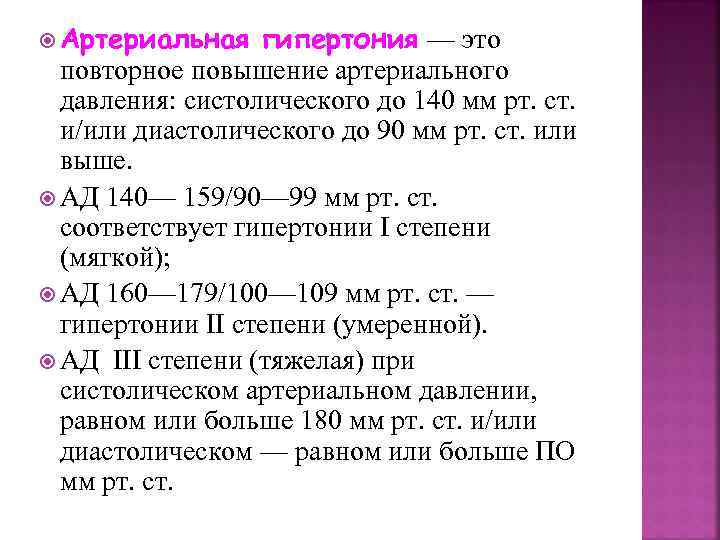 Артериальная гипертония — это повторное повышение артериального давления: систолического до 140 мм рт. ст. и/или диастолического до 90 мм рт. ст. или выше.

АД 140— 159/90—99 мм рт. ст. соответствует гипертонии I степени (мягкой);

АД 160—179/100—109 мм рт. ст. — гипертонии II степени (умеренной).

АД III степени (тяжелая) при систолическом артериальном давлении, равном или больше 180 мм рт. ст. и/или диастолическом — равном или больше ПО мм рт. ст.